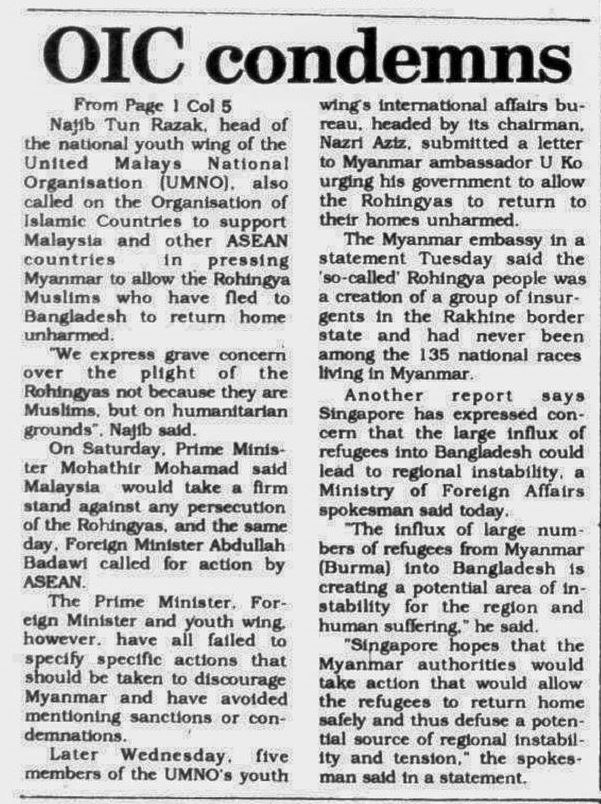 OIC condemns

From Page 1 Col 5

Najib Tun Razak, head of the national youth wing of the United Malays National Organisation (UMNO), also called on the Organisation of Islamic Countries to support Malaysia and other ASEAN countries in pressing Myanmar to allow the Rohingya Muslims who have fled to Bangladesh to return home unharmed.

"We express grave concern over the plight of the Rohingyas not because they are Muslims, but on humanitarian grounds", Najib said.

On Saturday, Prime Minister Mohathir Mohamad said Malaysia would take a firm stand against any persecution of the Rohingyas, and the same day, Foreign Minister Abdullah Badawi called for action by ASEAN.

The Prime Minister, Foreign Minister and youth wing, however, have all failed to specify specific actions that should be taken to discourage Myanmar and have avoided mentioning sanctions or condemnations.

Later Wednesday, five members of the UMNO's youth wing's international affairs bureau, headed by its chairman, Nazri Aziz, submitted a letter to Myanmar ambassador U Ko urging his government to allow the Rohingyas to return to their homes unharmed.

The Myanmar embassy in a statement Tuesday said the 'so-called' Rohingya people was a creation of a group of insurgents in the Rakhine border state and had never been among the 135 national races living in Myanmar.

Another report says Singapore has expressed concern that the large influx of refugees into Bangladesh could lead to regional instability, a Ministry of Foreign Affairs spokesman said today.

"The influx of large numbers of refugees from Myanmar (Burma) into Bangladesh is creating a potential area of instability for the region and human suffering," he said.

"Singapore hopes that the Myanmar authorities would take action that would allow the refugees to return home safely and thus defuse a potential source of regional instability and tension," the spokesman said in a statement.